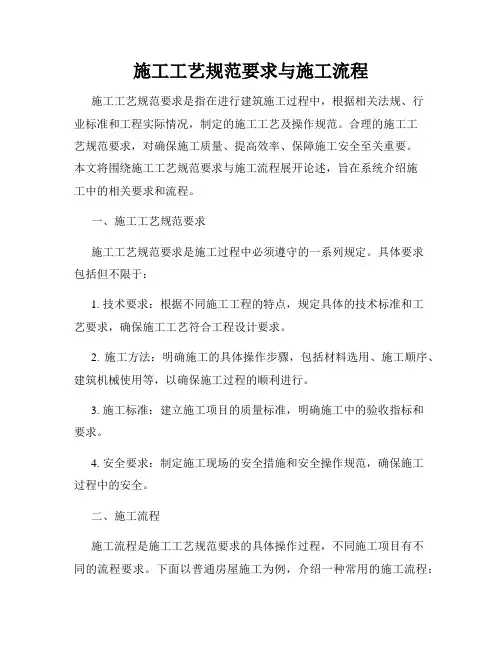 施工工艺规范要求与施工流程

施工工艺规范要求是指在进行建筑施工过程中，根据相关法规、行业标准和工程实际情况，制定的施工工艺及操作规范。合理的施工工艺规范要求，对确保施工质量、提高效率、保障施工安全至关重要。本文将围绕施工工艺规范要求与施工流程展开论述，旨在系统介绍施工中的相关要求和流程。

一、施工工艺规范要求

施工工艺规范要求是施工过程中必须遵守的一系列规定。具体要求包括但不限于：

1. 技术要求：根据不同施工工程的特点，规定具体的技术标准和工艺要求，确保施工工艺符合工程设计要求。

2. 施工方法：明确施工的具体操作步骤，包括材料选用、施工顺序、建筑机械使用等，以确保施工过程的顺利进行。

3. 施工标准：建立施工项目的质量标准，明确施工中的验收指标和要求。

4. 安全要求：制定施工现场的安全措施和安全操作规范，确保施工过程中的安全。

二、施工流程

施工流程是施工工艺规范要求的具体操作过程，不同施工项目有不同的流程要求。下面以普通房屋施工为例，介绍一种常用的施工流程：